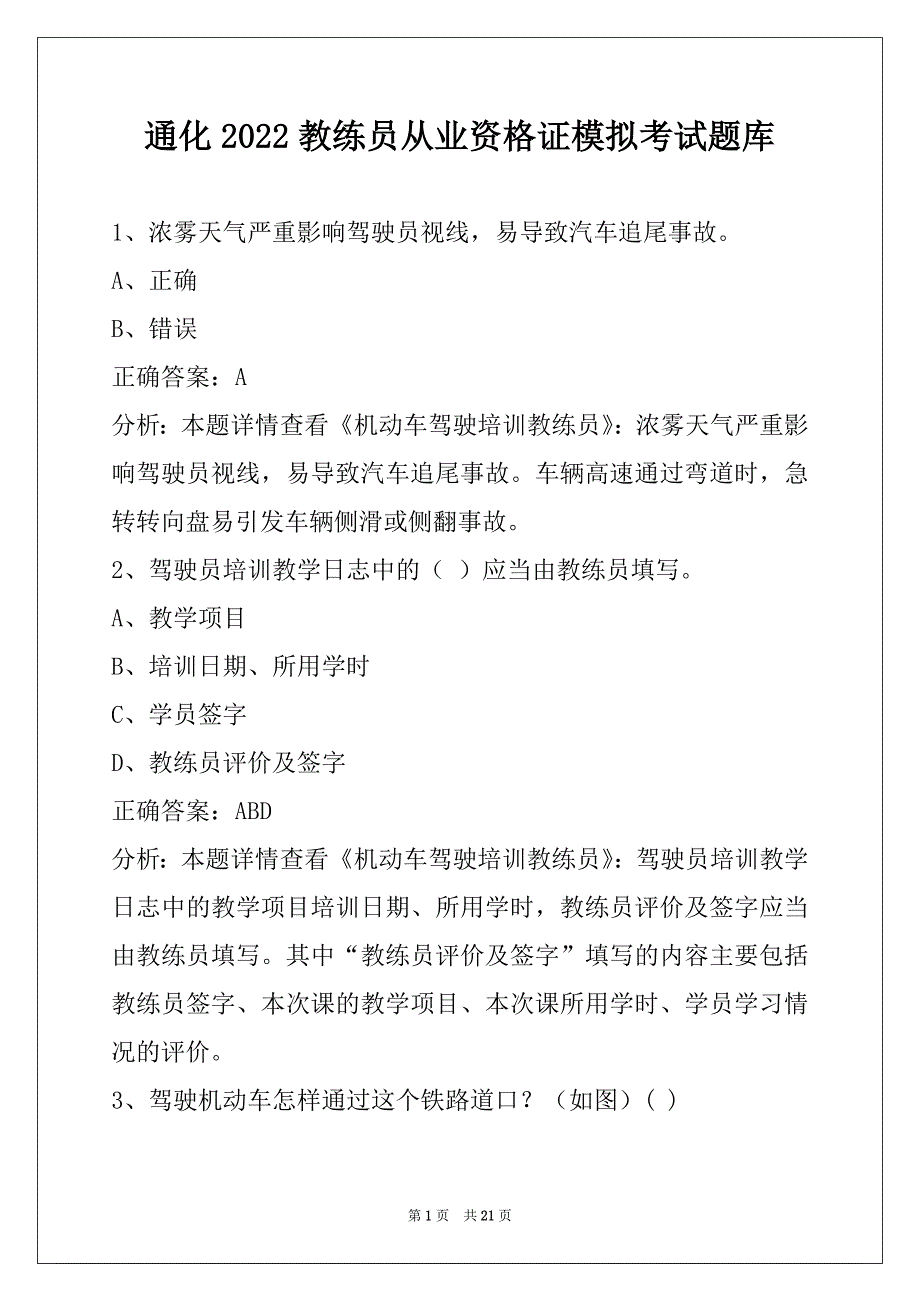 通化 2022 教练员从业资格证模拟考试题库

1、浓雾天气严重影响驾驶员视线，易导致汽车追尾事故。

A、正确

B、错误

正确答案：A

分析：本题详情查看《机动车驾驶培训教练员》：浓雾天气严重影响驾驶员视线，易导致汽车追尾事故。车辆高速通过弯道时，急转转向盘易引发车辆侧滑或侧翻事故。

2、驾驶员培训教学日志中的（ ）应当由教练员填写。

A、教学项目

B、培训日期、所用学时

C、学员签字

D、教练员评价及签字

正确答案：ABD

分析：本题详情查看《机动车驾驶培训教练员》：驾驶员培训教学日志中的教学项目培训日期、所用学时，教练员评价及签字应当由教练员填写。其中“教练员评价及签字”填写的内容主要包括教练员签字、本次课的教学项目、本次课所用学时、学员学习情况的评价。

3、驾驶机动车怎样通过这个铁路道口？（如图）( )

第 1 页 共 21 页